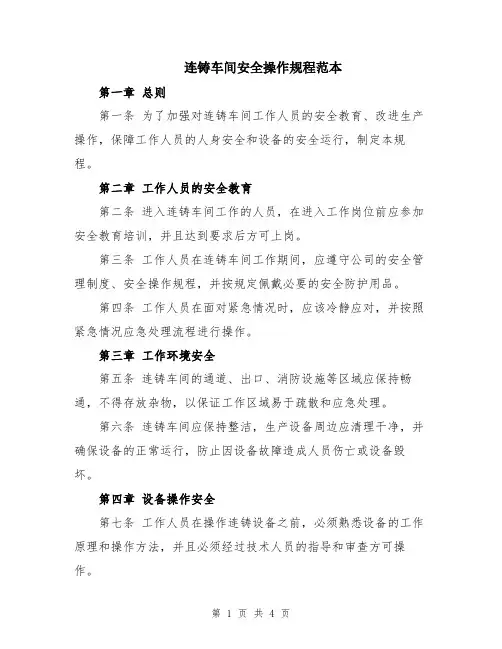 连铸车间安全操作规程范本

第一章 总则

第一条 为了加强对连铸车间工作人员的安全教育、改进生产操作，保障工作人员的人身安全和设备的安全运行，制定本规程。

第二章 工作人员的安全教育

第二条 进入连铸车间工作的人员，在进入工作岗位前应参加安全教育培训，并且达到要求后方可上岗。

第三条 工作人员在连铸车间工作期间，应遵守公司的安全管理制度、安全操作规程，并按规定佩戴必要的安全防护用品。

第四条 工作人员在面对紧急情况时，应该冷静应对，并按照紧急情况应急处理流程进行操作。

第三章 工作环境安全

第五条 连铸车间的通道、出口、消防设施等区域应保持畅通，不得存放杂物，以保证工作区域易于疏散和应急处理。

第六条 连铸车间应保持整洁，生产设备周边应清理干净，并确保设备的正常运行，防止因设备故障造成人员伤亡或设备毁坏。

第四章 设备操作安全

第七条 工作人员在操作连铸设备之前，必须熟悉设备的工作原理和操作方法，并且必须经过技术人员的指导和审查方可操作。

第 1 页 共 4 页